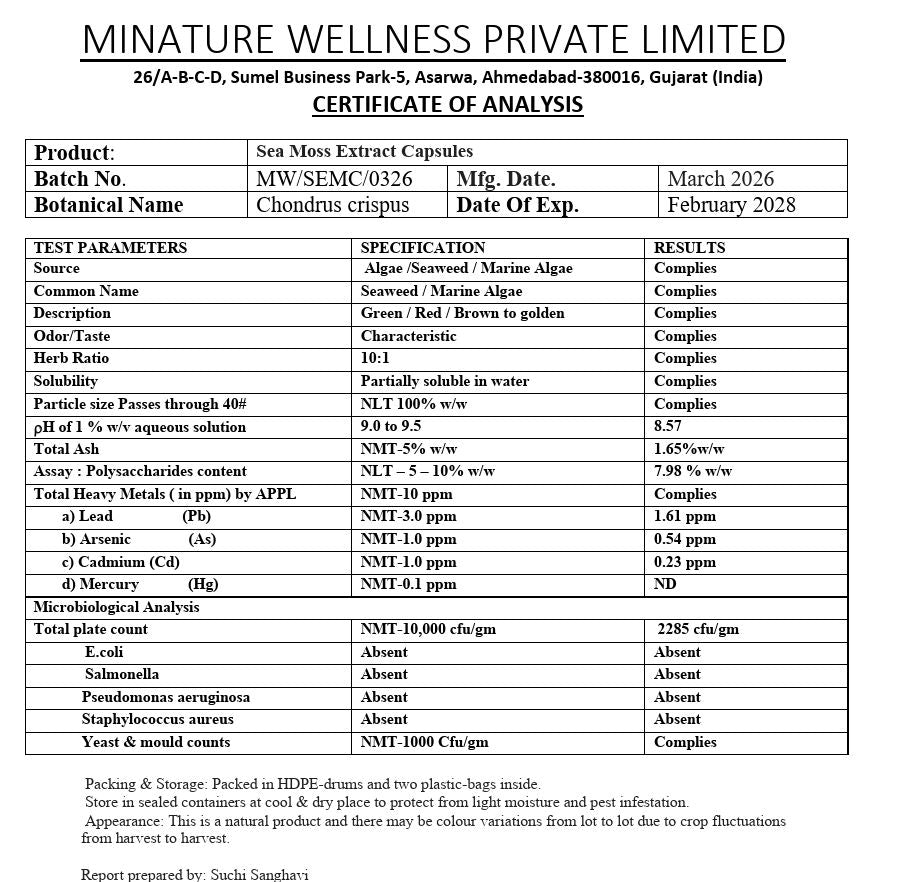 MINATURE WELLNESS PRIVATE LIMITED

26/A-B-C-D, Sumel Business Park-5, Asarwa, Ahmedabad-380016, Gujarat (India)

CERTIFICATE OF ANALYSIS

| Product: | Sea Moss Extract Capsules | | |
|---|---|---|---|
| Batch No. | MW/SEMC/0326 | Mfg. Date. | March 2026 |
| Botanical Name | Chondrus crispus | Date Of Exp. | February 2028 |

| TEST PARAMETERS | SPECIFICATION | RESULTS |
|---|---|---|
| Source | Algae /Seaweed / Marine Algae | Complies |
| Common Name | Seaweed / Marine Algae | Complies |
| Description | Green / Red / Brown to golden | Complies |
| Odor/Taste | Characteristic | Complies |
| Herb Ratio | 10:1 | Complies |
| Solubility | Partially soluble in water | Complies |
| Particle size Passes through 40# | NLT 100% w/w | Complies |
| ρH of 1 % w/v aqueous solution | 9.0 to 9.5 | 8.57 |
| Total Ash | NMT-5% w/w | 1.65%w/w |
| Assay : Polysaccharides content | NLT – 5 – 10% w/w | 7.98 % w/w |
| Total Heavy Metals ( in ppm) by APPL | NMT-10 ppm | Complies |
| a) Lead (Pb) | NMT-3.0 ppm | 1.61 ppm |
| b) Arsenic (As) | NMT-1.0 ppm | 0.54 ppm |
| c) Cadmium (Cd) | NMT-1.0 ppm | 0.23 ppm |
| d) Mercury (Hg) | NMT-0.1 ppm | ND |
| Microbiological Analysis | | |
| Total plate count | NMT-10,000 cfu/gm | 2285 cfu/gm |
| E.coli | Absent | Absent |
| Salmonella | Absent | Absent |
| Pseudomonas aeruginosa | Absent | Absent |
| Staphylococcus aureus | Absent | Absent |
| Yeast & mould counts | NMT-1000 Cfu/gm | Complies |

Packing & Storage: Packed in HDPE-drums and two plastic-bags inside.
Store in sealed containers at cool & dry place to protect from light moisture and pest infestation.
Appearance: This is a natural product and there may be colour variations from lot to lot due to crop fluctuations from harvest to harvest.

Report prepared by: Suchi Sanghavi